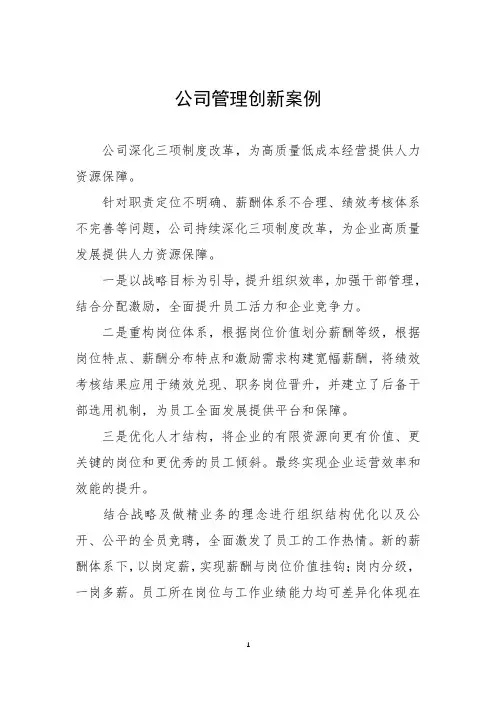 公司管理创新案例

公司深化三项制度改革，为高质量低成本经营提供人力资源保障。

针对职责定位不明确、薪酬体系不合理、绩效考核体系不完善等问题，公司持续深化三项制度改革，为企业高质量发展提供人力资源保障。

一是以战略目标为引导，提升组织效率，加强干部管理，结合分配激励，全面提升员工活力和企业竞争力。

二是重构岗位体系，根据岗位价值划分薪酬等级，根据岗位特点、薪酬分布特点和激励需求构建宽幅薪酬，将绩效考核结果应用于绩效兑现、职务岗位晋升，并建立了后备干部选用机制，为员工全面发展提供平台和保障。

三是优化人才结构，将企业的有限资源向更有价值、更关键的岗位和更优秀的员工倾斜。最终实现企业运营效率和效能的提升。

结合战略及做精业务的理念进行组织结构优化以及公开、公平的全员竞聘，全面激发了员工的工作热情。新的薪酬体系下，以岗定薪，实现薪酬与岗位价值挂钩；岗内分级，一岗多薪。员工所在岗位与工作业绩能力均可差异化体现在

1